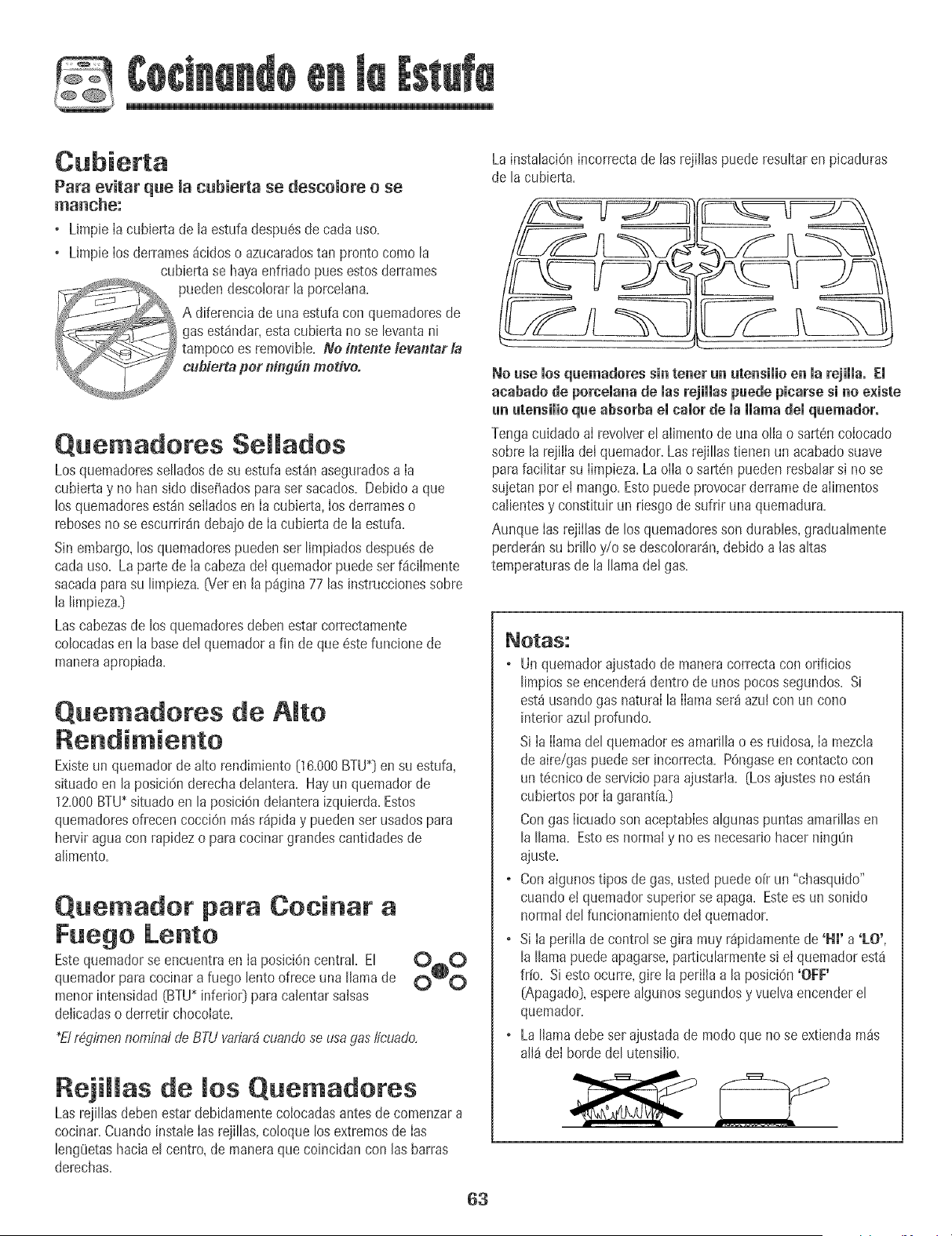 Cocinando en la Estufa

Cubierta

Para evitar que la cubierta se descolore o se manche:

• Limpie la cubierta de la estufa después de cada uso.

• Limpie los derrames ácidos o azucarados tan pronto como la cubierta se haya enfriado pues estos derrames pueden descolorar la porcelana.

A diferencia de una estufa con quemadores de gas estándar, esta cubierta no se levanta ni tampoco es removible. No intente levantar la cubierta por ningún motivo.

Quemadores Sellados

Los quemadores sellados de su estufa están asegurados a la cubierta y no han sido diseñados para ser sacados. Debido a que los quemadores están sellados en la cubierta, los derrames o reboses no se escurrirán debajo de la cubierta de la estufa.

Sin embargo, los quemadores pueden ser limpiados después de cada uso. La parte de la cabeza del quemador puede ser fácilmente sacada para su limpieza. (Ver en la página 77 las instrucciones sobre la limpieza.)

Las cabezas de los quemadores deben estar correctamente colocadas en la base del quemador a fin de que éste funcione de manera apropiada.

Quemadores de Alto Rendimiento

Existe un quemador de alto rendimiento (16.000 BTU*) en su estufa, situado en la posición derecha delantera. Hay un quemador de 12.000 BTU* situado en la posición delantera izquierda. Estos quemadores ofrecen cocción más rápida y pueden ser usados para hervir agua con rapidez o para cocinar grandes cantidades de alimento.

Quemador para Cocinar a Fuego Lento

Este quemador se encuentra en la posición central. El quemador para cocinar a fuego lento ofrece una llama de menor intensidad (BTU* inferior) para calentar salsas delicadas o derretir chocolate.

*El régimen nominal de BTU variará cuando se usa gas licuado.

Rejillas de los Quemadores

Las rejillas deben estar debidamente colocadas antes de comenzar a cocinar. Cuando instale las rejillas, coloque los extremos de las lengüetas hacia el centro, de manera que coincidan con las barras derechas.

La instalación incorrecta de las rejillas puede resultar en picaduras de la cubierta.

No use los quemadores sin tener un utensilio en la rejilla. El acabado de porcelana de las rejillas puede picarse si no existe un utensilio que absorba el calor de la llama del quemador.

Tenga cuidado al revolver el alimento de una olla o sartén colocado sobre la rejilla del quemador. Las rejillas tienen un acabado suave para facilitar su limpieza. La olla o sartén pueden resbalar si no se sujetan por el mango. Esto puede provocar derrame de alimentos calientes y constituir un riesgo de sufrir una quemadura.

Aunque las rejillas de los quemadores son durables, gradualmente perderán su brillo y/o se descolorarán, debido a las altas temperaturas de la llama del gas.

Notas:

• Un quemador ajustado de manera correcta con orificios limpios se encenderá dentro de unos pocos segundos. Si está usando gas natural la llama será azul con un cono interior azul profundo.

Si la llama del quemador es amarilla o es ruidosa, la mezcla de aire/gas puede ser incorrecta. Póngase en contacto con un técnico de servicio para ajustarla. (Los ajustes no están cubiertos por la garantía.)

Con gas licuado son aceptables algunas puntas amarillas en la llama. Esto es normal y no es necesario hacer ningún ajuste.

• Con algunos tipos de gas, usted puede oír un "chasquido" cuando el quemador superior se apaga. Este es un sonido normal del funcionamiento del quemador.

• Si la perilla de control se gira muy rápidamente de 'HI' a 'LO', la llama puede apagarse, particularmente si el quemador está frío. Si esto ocurre, gire la perilla a la posición 'OFF' (Apagado), espere algunos segundos y vuelva encender el quemador.

• La llama debe ser ajustada de modo que no se extienda más allá del borde del utensilio.

63